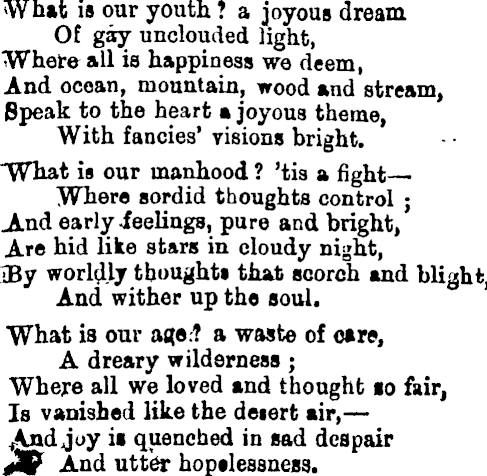 What is our youth? a joyous dream
Of gay unclouded light,
Where all is happiness we deem,
And ocean, mountain, wood and stream,
Speak to the heart a joyous theme,
With fancies' visions bright.

What is our manhood? 'tis a fight—
Where sordid thoughts control;
And early feelings, pure and bright,
Are hid like stars in cloudy night,
By worldly thoughts that scorch and blight,
And wither up the soul.

What is our age? a waste of care,
A dreary wilderness;
Where all we loved and thought so fair,
Is vanished like the desert air,—
And joy is quenched in sad despair
And utter hopelessness.